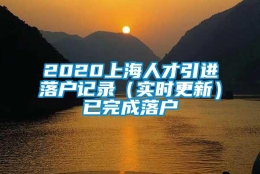 2020上海人才引进落户记录（实时更新）已完成落户